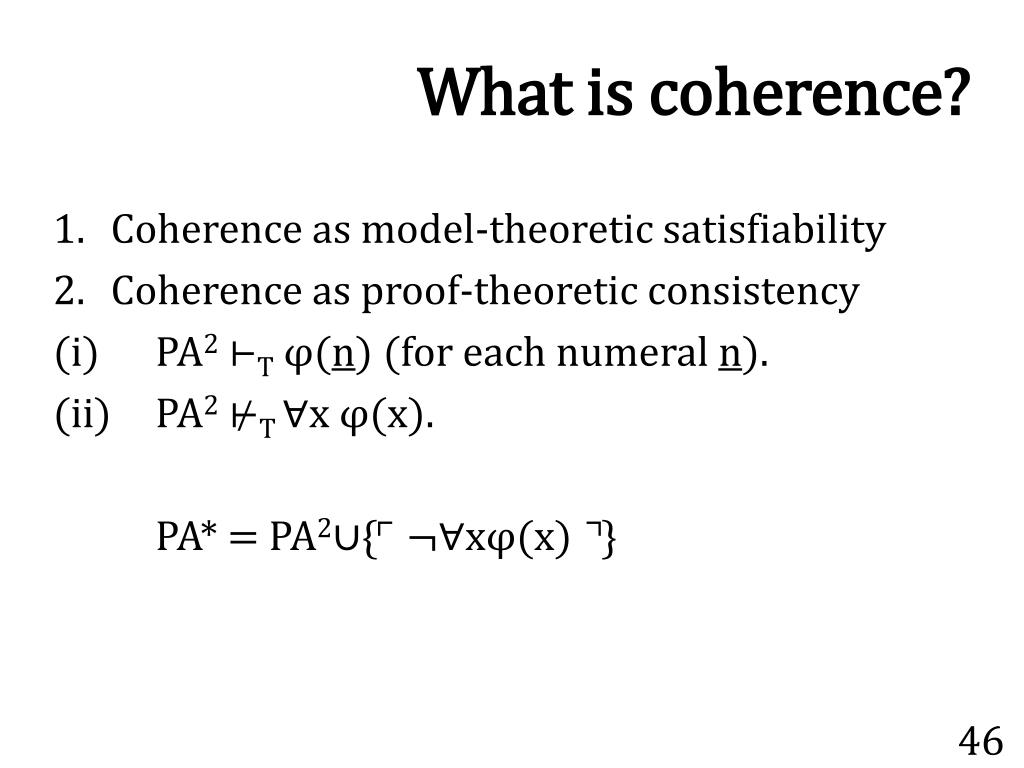 What is coherence?

1. Coherence as model-theoretic satisfiability
2. Coherence as proof-theoretic consistency

(i) $PA^2 \vdash_T \varphi(\underline{n})$ (for each numeral $\underline{n}$).

(ii) $PA^2 \nvdash_T \forall x\, \varphi(x)$.

$PA^* = PA^2 \cup \{\ulcorner \neg\forall x\varphi(x) \urcorner\}$

46